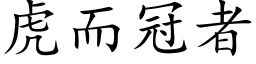 虎而冠者